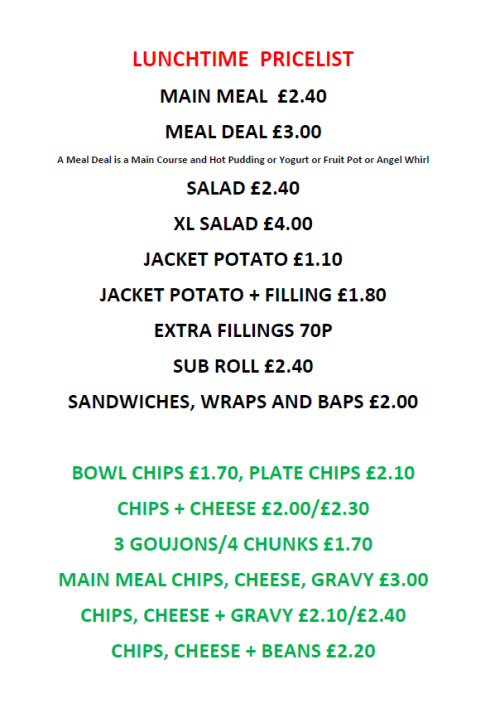 LUNCHTIME PRICELIST

MAIN MEAL £2.40

MEAL DEAL £3.00

A Meal Deal is a Main Course and Hot Pudding or Yogurt or Fruit Pot or Angel Whirl

SALAD £2.40

XL SALAD £4.00

JACKET POTATO £1.10

JACKET POTATO + FILLING £1.80

EXTRA FILLINGS 70P

SUB ROLL £2.40

SANDWICHES, WRAPS AND BAPS £2.00

BOWL CHIPS £1.70, PLATE CHIPS £2.10

CHIPS + CHEESE £2.00/£2.30

3 GOUJONS/4 CHUNKS £1.70

MAIN MEAL CHIPS, CHEESE, GRAVY £3.00

CHIPS, CHEESE + GRAVY £2.10/£2.40

CHIPS, CHEESE + BEANS £2.20